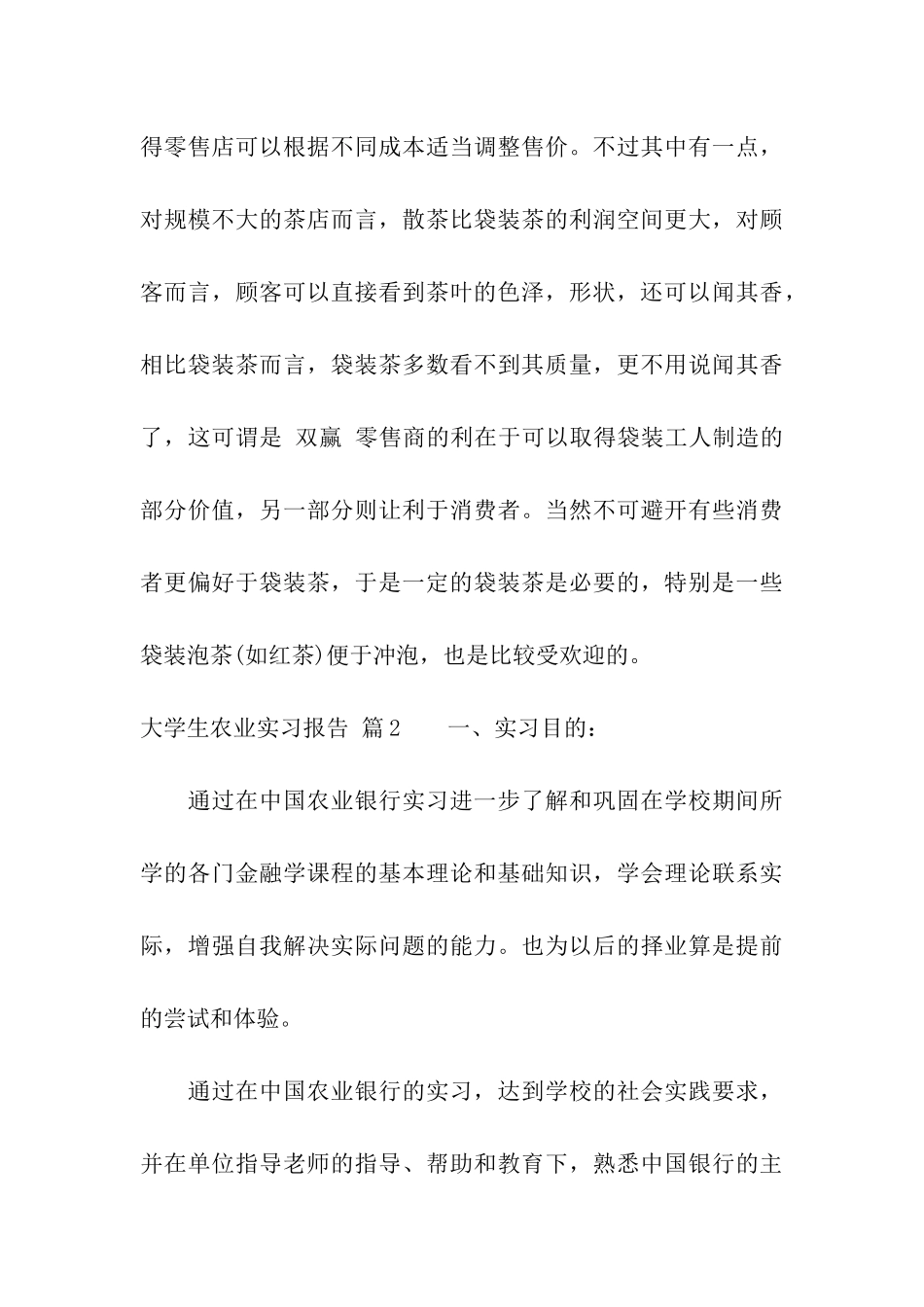 得零售店可以根据不同成本适当调整售价。不过其中有一点，对规模不大的茶店而言，散茶比袋装茶的利润空间更大，对顾客而言，顾客可以直接看到茶叶的色泽，形状，还可以闻其香，相比袋装茶而言，袋装茶多数看不到其质量，更不用说闻其香了，这可谓是 双赢 零售商的利在于可以取得袋装工人制造的部分价值，另一部分则让利于消费者。当然不可避开有些消费者更偏好于袋装茶，于是一定的袋装茶是必要的，特别是一些袋装泡茶(如红茶)便于冲泡，也是比较受欢迎的。

大学生农业实习报告 篇2　　一、实习目的：

通过在中国农业银行实习进一步了解和巩固在学校期间所学的各门金融学课程的基本理论和基础知识，学会理论联系实际，增强自我解决实际问题的能力。也为以后的择业算是提前的尝试和体验。

通过在中国农业银行的实习，达到学校的社会实践要求，并在单位指导老师的指导、帮助和教育下，熟悉中国银行的主